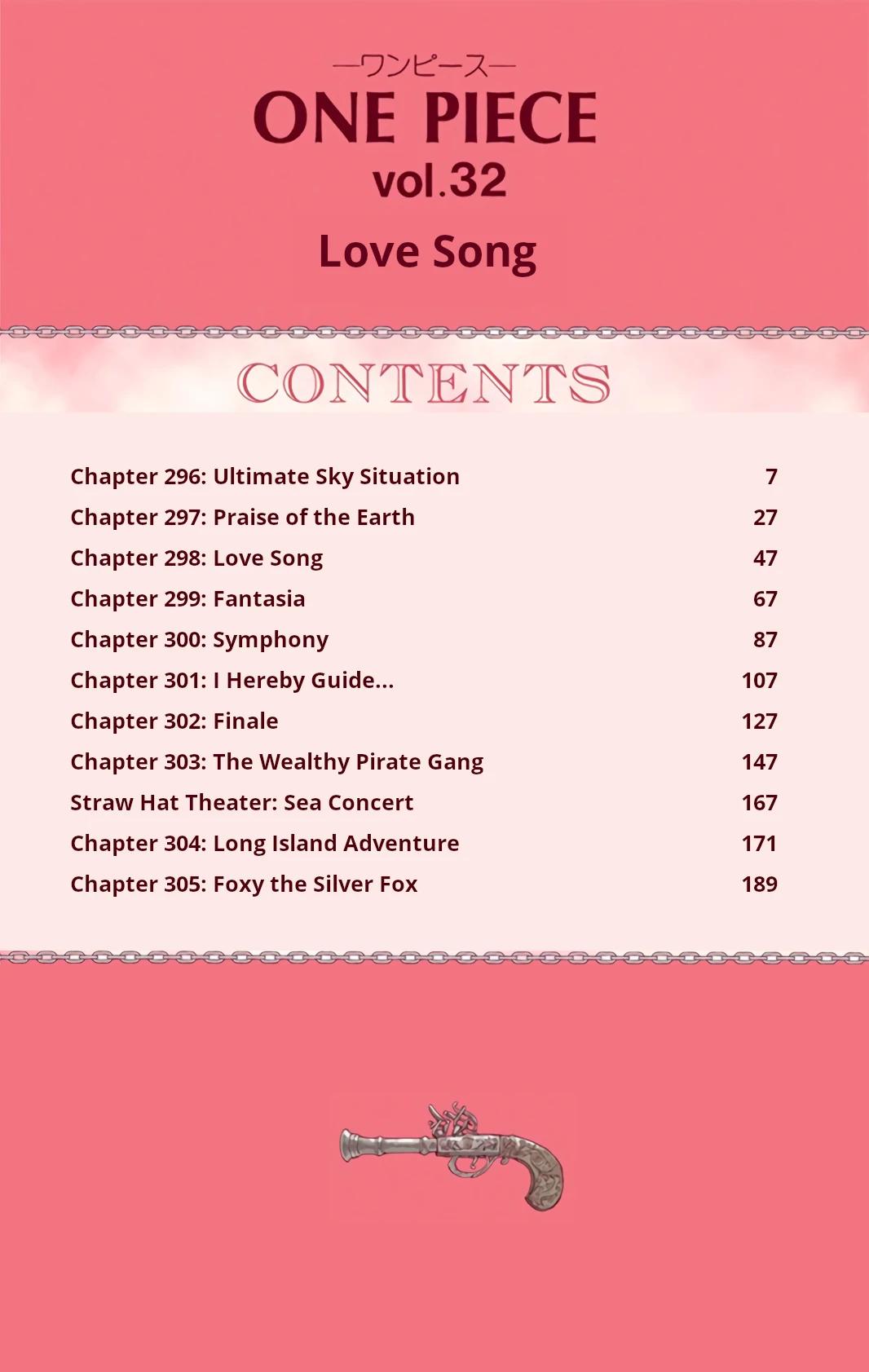 —ワンピース—
ONE PIECE
vol.32

Love Song

CONTENTS

| | |
|---|---|
| Chapter 296: Ultimate Sky Situation | 7 |
| Chapter 297: Praise of the Earth | 27 |
| Chapter 298: Love Song | 47 |
| Chapter 299: Fantasia | 67 |
| Chapter 300: Symphony | 87 |
| Chapter 301: I Hereby Guide... | 107 |
| Chapter 302: Finale | 127 |
| Chapter 303: The Wealthy Pirate Gang | 147 |
| Straw Hat Theater: Sea Concert | 167 |
| Chapter 304: Long Island Adventure | 171 |
| Chapter 305: Foxy the Silver Fox | 189 |